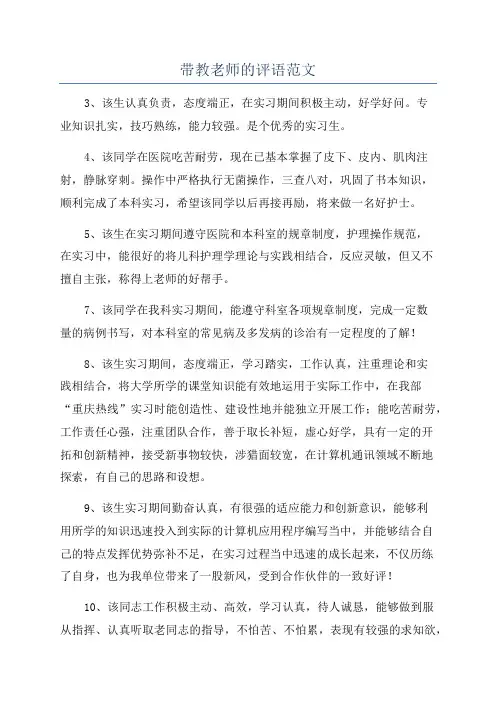 带教老师的评语范文

3、该生认真负责，态度端正，在实习期间积极主动，好学好问。专业知识扎实，技巧熟练，能力较强。是个优秀的实习生。

4、该同学在医院吃苦耐劳，现在已基本掌握了皮下、皮内、肌肉注射，静脉穿刺。操作中严格执行无菌操作，三查八对，巩固了书本知识，顺利完成了本科实习，希望该同学以后再接再励，将来做一名好护士。

5、该生在实习期间遵守医院和本科室的规章制度，护理操作规范，在实习中，能很好的将儿科护理学理论与实践相结合，反应灵敏，但又不擅自主张，称得上老师的好帮手。

7、该同学在我科实习期间，能遵守科室各项规章制度，完成一定数量的病例书写，对本科室的常见病及多发病的诊治有一定程度的了解！

8、该生实习期间，态度端正，学习踏实，工作认真，注重理论和实践相结合，将大学所学的课堂知识能有效地运用于实际工作中，在我部“重庆热线”实习时能创造性、建设性地并能独立开展工作；能吃苦耐劳，工作责任心强，注重团队合作，善于取长补短，虚心好学，具有一定的开拓和创新精神，接受新事物较快，涉猎面较宽，在计算机通讯领域不断地探索，有自己的思路和设想。

9、该生实习期间勤奋认真，有很强的适应能力和创新意识，能够利用所学的知识迅速投入到实际的计算机应用程序编写当中，并能够结合自己的特点发挥优势弥补不足，在实习过程当中迅速的成长起来，不仅历练了自身，也为我单位带来了一股新风，受到合作伙伴的一致好评！

10、该同志工作积极主动、高效，学习认真，待人诚恳，能够做到服从指挥、认真听取老同志的指导，不怕苦、不怕累，表现有较强的求知欲，